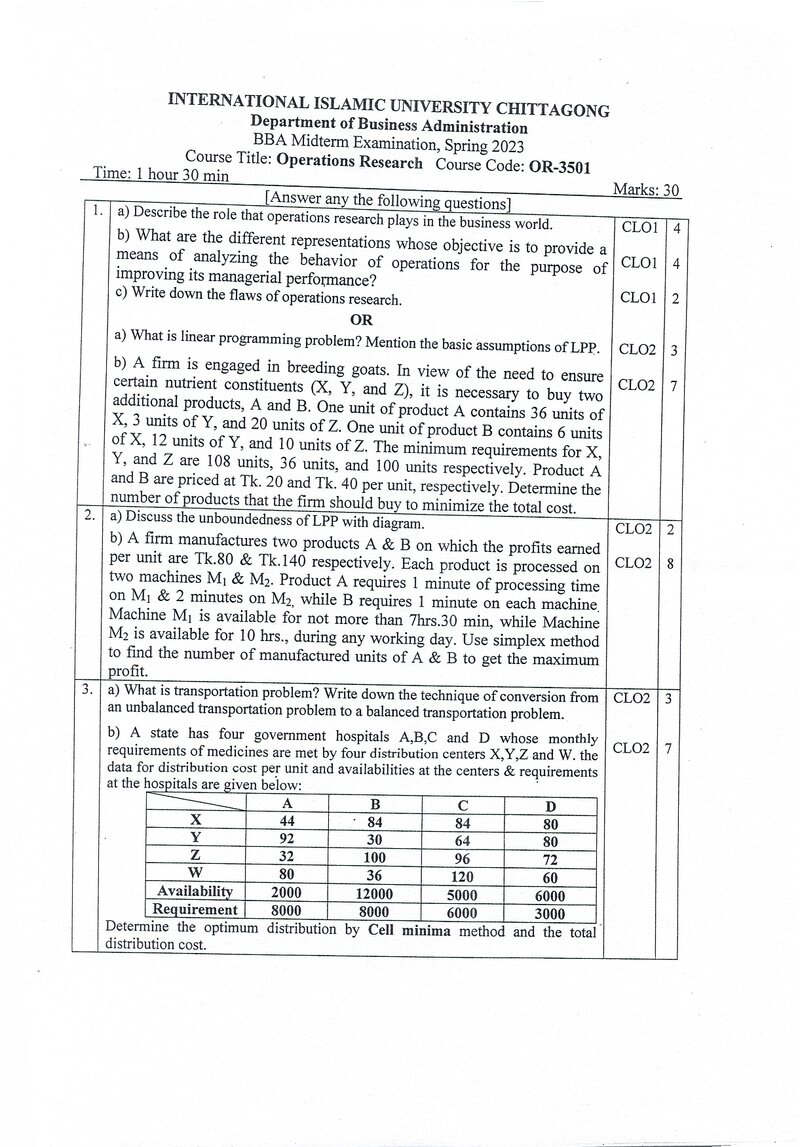 INTERNATIONAL ISLAMIC UNIVERSITY CHITTAGONG
Department of Business Administration
BBA Midterm Examination, Spring 2023
Course Title: Operations Research Course Code: OR-3501
Time: 1 hour 30 min
Marks: 30

[Answer any the following questions]

1. a) Describe the role that operations research plays in the business world. CLO1 4

b) What are the different representations whose objective is to provide a means of analyzing the behavior of operations for the purpose of improving its managerial performance? CLO1 4

c) Write down the flaws of operations research. CLO1 2

OR

a) What is linear programming problem? Mention the basic assumptions of LPP. CLO2 3

b) A firm is engaged in breeding goats. In view of the need to ensure certain nutrient constituents (X, Y, and Z), it is necessary to buy two additional products, A and B. One unit of product A contains 36 units of X, 3 units of Y, and 20 units of Z. One unit of product B contains 6 units of X, 12 units of Y, and 10 units of Z. The minimum requirements for X, Y, and Z are 108 units, 36 units, and 100 units respectively. Product A and B are priced at Tk. 20 and Tk. 40 per unit, respectively. Determine the number of products that the firm should buy to minimize the total cost. CLO2 7

2. a) Discuss the unboundedness of LPP with diagram. CLO2 2

b) A firm manufactures two products A & B on which the profits earned per unit are Tk.80 & Tk.140 respectively. Each product is processed on two machines $M_1$ & $M_2$. Product A requires 1 minute of processing time on $M_1$ & 2 minutes on $M_2$, while B requires 1 minute on each machine. Machine $M_1$ is available for not more than 7hrs.30 min, while Machine $M_2$ is available for 10 hrs., during any working day. Use simplex method to find the number of manufactured units of A & B to get the maximum profit. CLO2 8

3. a) What is transportation problem? Write down the technique of conversion from an unbalanced transportation problem to a balanced transportation problem. CLO2 3

b) A state has four government hospitals A,B,C and D whose monthly requirements of medicines are met by four distribution centers X,Y,Z and W. the data for distribution cost per unit and availabilities at the centers & requirements at the hospitals are given below: CLO2 7

| | A | B | C | D |
|---|---|---|---|---|
| X | 44 | 84 | 84 | 80 |
| Y | 92 | 30 | 64 | 80 |
| Z | 32 | 100 | 96 | 72 |
| W | 80 | 36 | 120 | 60 |
| Availability | 2000 | 12000 | 5000 | 6000 |
| Requirement | 8000 | 8000 | 6000 | 3000 |

Determine the optimum distribution by Cell minima method and the total distribution cost.